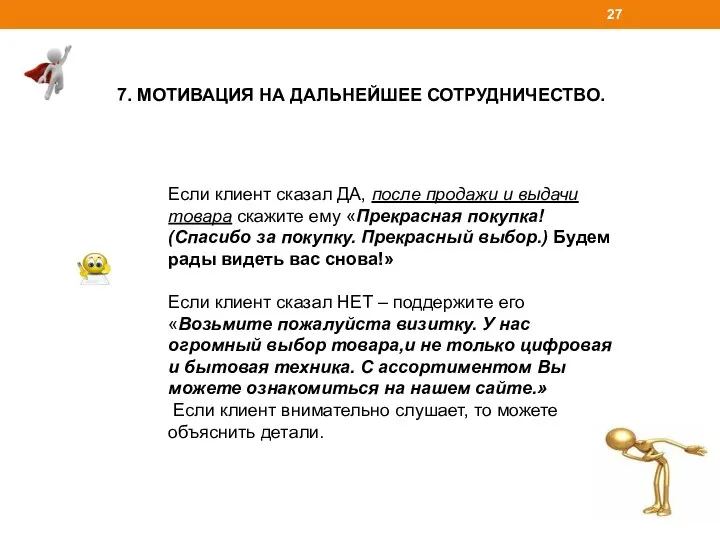 27

7. МОТИВАЦИЯ НА ДАЛЬНЕЙШЕЕ СОТРУДНИЧЕСТВО.

Если клиент сказал ДА, после продажи и выдачи товара скажите ему «Прекрасная покупка! (Спасибо за покупку. Прекрасный выбор.) Будем рады видеть вас снова!»

Если клиент сказал НЕТ – поддержите его «Возьмите пожалуйста визитку. У нас огромный выбор товара,и не только цифровая и бытовая техника. С ассортиментом Вы можете ознакомиться на нашем сайте.»
Если клиент внимательно слушает, то можете объяснить детали.